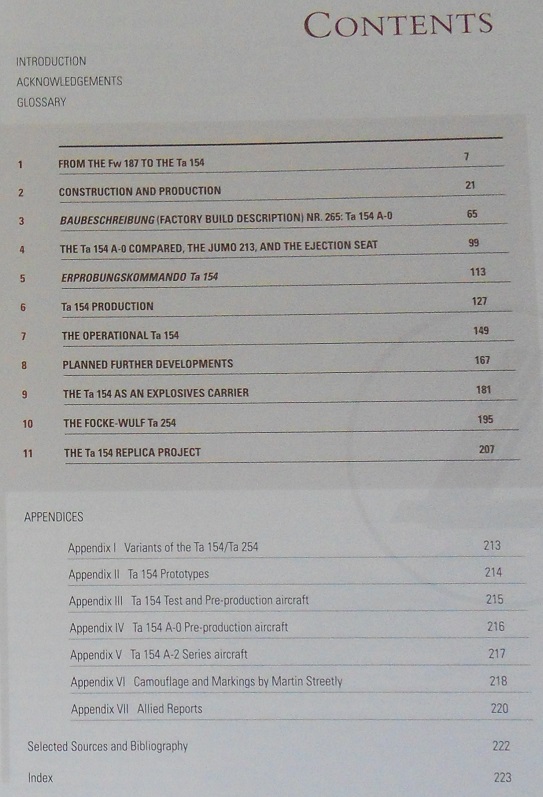 CONTENTS

INTRODUCTION
ACKNOWLEDGEMENTS
GLOSSARY

1 FROM THE Fw 187 TO THE Ta 154 7
2 CONSTRUCTION AND PRODUCTION 21
3 BAUBESCHREIBUNG (FACTORY BUILD DESCRIPTION) NR. 265: Ta 154 A-0 65
4 THE Ta 154 A-0 COMPARED, THE JUMO 213, AND THE EJECTION SEAT 99
5 ERPROBUNGSKOMMANDO Ta 154 113
6 Ta 154 PRODUCTION 127
7 THE OPERATIONAL Ta 154 149
8 PLANNED FURTHER DEVELOPMENTS 167
9 THE Ta 154 AS AN EXPLOSIVES CARRIER 181
10 THE FOCKE-WULF Ta 254 195
11 THE Ta 154 REPLICA PROJECT 207

APPENDICES
Appendix I Variants of the Ta 154/Ta 254 213
Appendix II Ta 154 Prototypes 214
Appendix III Ta 154 Test and Pre-production aircraft 215
Appendix IV Ta 154 A-0 Pre-production aircraft 216
Appendix V Ta 154 A-2 Series aircraft 217
Appendix VI Camouflage and Markings by Martin Streetly 218
Appendix VII Allied Reports 220

Selected Sources and Bibliography 222

Index 223